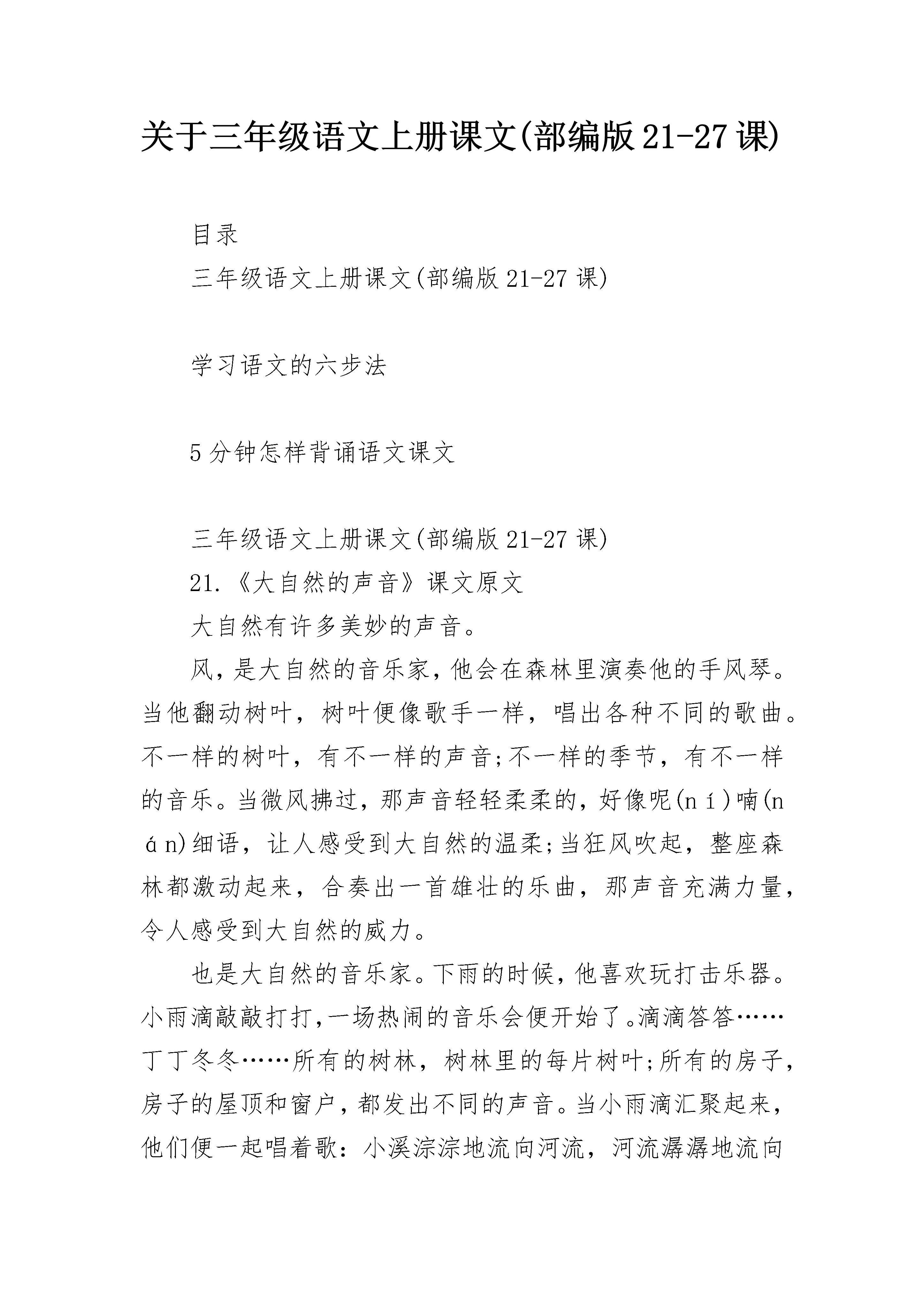 关于三年级语文上册课文(部编版21-27课)

目录

三年级语文上册课文(部编版21-27课)

学习语文的六步法

5分钟怎样背诵语文课文

三年级语文上册课文(部编版21-27课)

21.《大自然的声音》课文原文

大自然有许多美妙的声音。

风，是大自然的音乐家，他会在森林里演奏他的手风琴。当他翻动树叶，树叶便像歌手一样，唱出各种不同的歌曲。不一样的树叶，有不一样的声音;不一样的季节，有不一样的音乐。当微风拂过，那声音轻轻柔柔的，好像呢(ní)喃(nán)细语，让人感受到大自然的温柔;当狂风吹起，整座森林都激动起来，合奏出一首雄壮的乐曲，那声音充满力量，令人感受到大自然的威力。

也是大自然的音乐家。下雨的时候，他喜欢玩打击乐器。小雨滴敲敲打打,一场热闹的音乐会便开始了。滴滴答答……丁丁冬冬……所有的树林，树林里的每片树叶;所有的房子，房子的屋顶和窗户，都发出不同的声音。当小雨滴汇聚起来，他们便一起唱着歌：小溪淙淙地流向河流，河流潺潺地流向